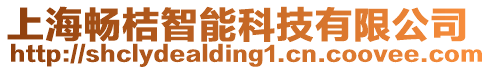 上海畅桔智能科技有限公司
http://shclydealding1.cn.coovee.com